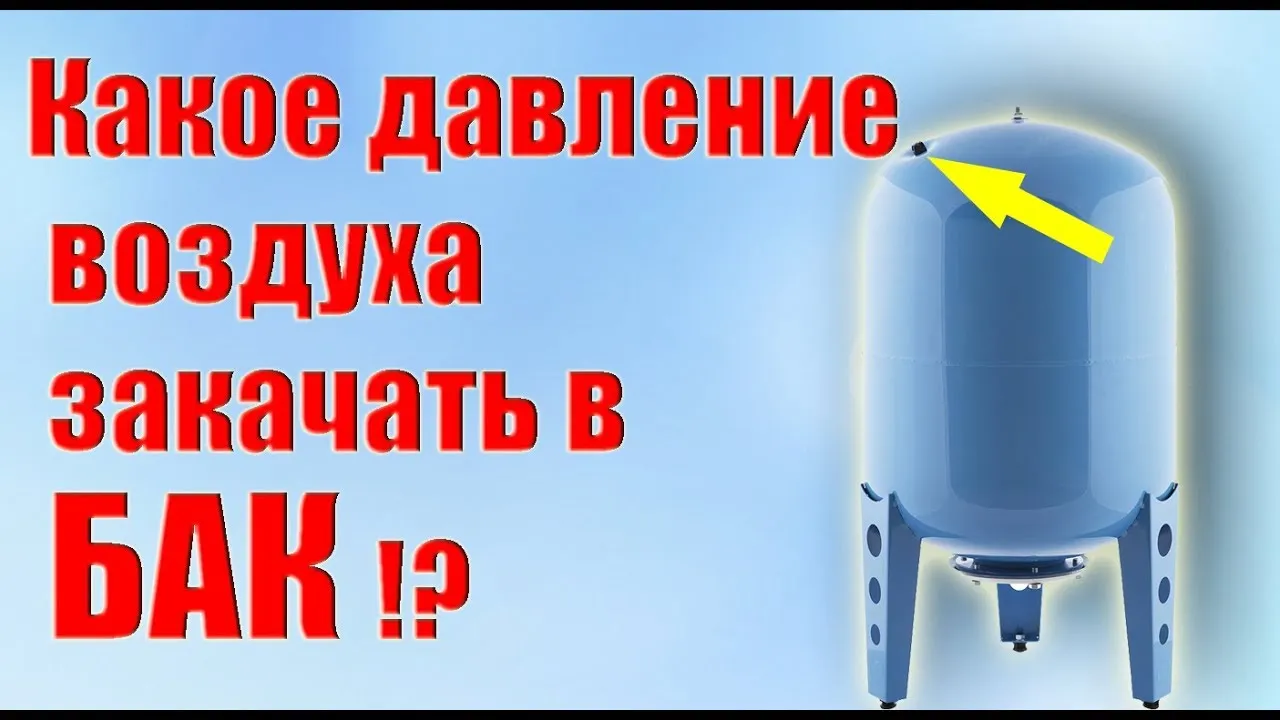 Какое давление воздуха закачать в БАК !?